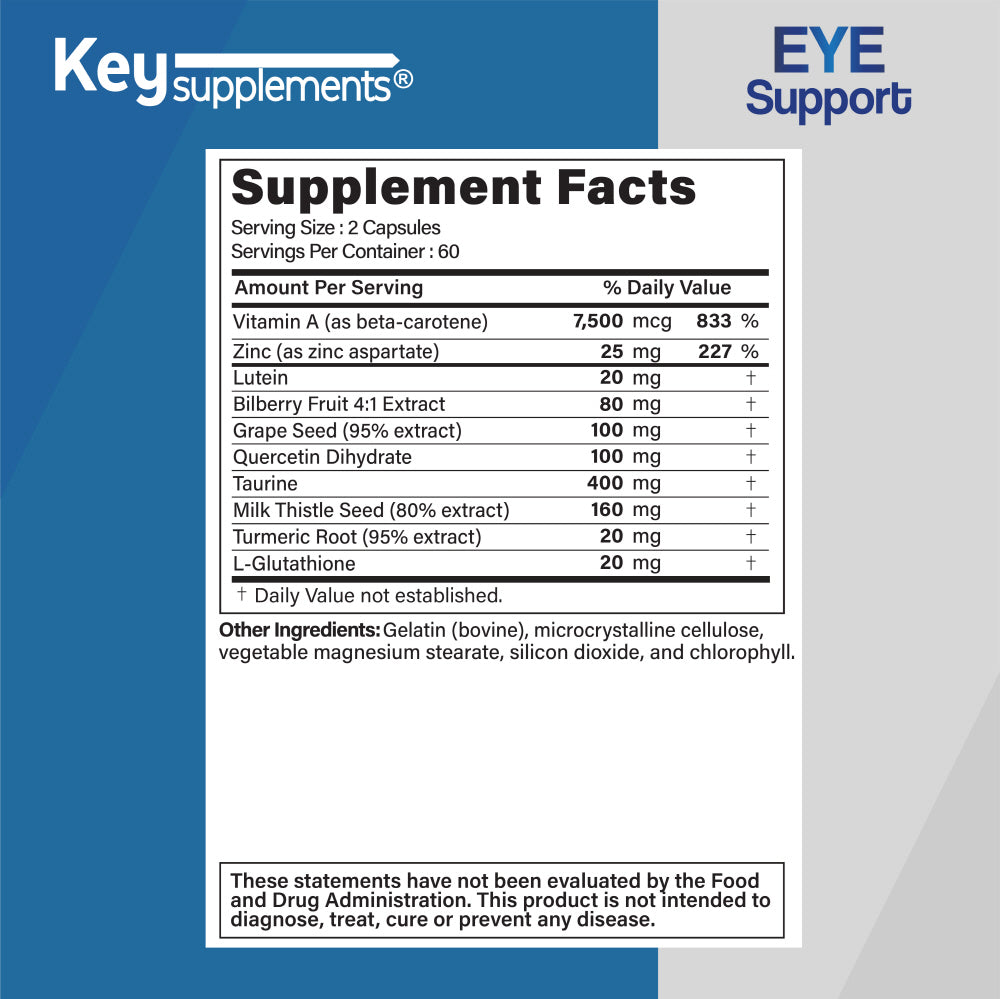 Key supplements®

EYE
Support

Supplement Facts

Serving Size : 2 Capsules
Servings Per Container : 60

| Amount Per Serving | | % Daily Value |
|---|---|---|
| Vitamin A (as beta-carotene) | 7,500 mcg | 833 % |
| Zinc (as zinc aspartate) | 25 mg | 227 % |
| Lutein | 20 mg | † |
| Bilberry Fruit 4:1 Extract | 80 mg | † |
| Grape Seed (95% extract) | 100 mg | † |
| Quercetin Dihydrate | 100 mg | † |
| Taurine | 400 mg | † |
| Milk Thistle Seed (80% extract) | 160 mg | † |
| Turmeric Root (95% extract) | 20 mg | † |
| L-Glutathione | 20 mg | † |

† Daily Value not established.

Other Ingredients: Gelatin (bovine), microcrystalline cellulose, vegetable magnesium stearate, silicon dioxide, and chlorophyll.

These statements have not been evaluated by the Food and Drug Administration. This product is not intended to diagnose, treat, cure or prevent any disease.